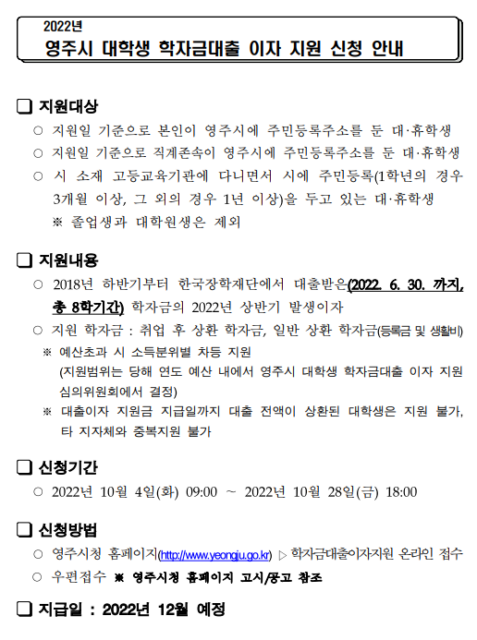 2022년
영주시 대학생 학자금대출 이자 지원 신청 안내

❑ 지원대상
○ 지원일 기준으로 본인이 영주시에 주민등록주소를 둔 대·휴학생
○ 지원일 기준으로 직계존속이 영주시에 주민등록주소를 둔 대·휴학생
○ 시 소재 고등교육기관에 다니면서 시에 주민등록(1학년의 경우 3개월 이상, 그 외의 경우 1년 이상)을 두고 있는 대·휴학생
※ 졸업생과 대학원생은 제외

❑ 지원내용
○ 2018년 하반기부터 한국장학재단에서 대출받은(2022. 6. 30. 까지, 총 8학기간) 학자금의 2022년 상반기 발생이자
○ 지원 학자금 : 취업 후 상환 학자금, 일반 상환 학자금(등록금 및 생활비)
※ 예산초과 시 소득분위별 차등 지원 (지원범위는 당해 연도 예산 내에서 영주시 대학생 학자금대출 이자 지원 심의위원회에서 결정)
※ 대출이자 지원금 지급일까지 대출 전액이 상환된 대학생은 지원 불가, 타 지자체와 중복지원 불가

❑ 신청기간
○ 2022년 10월 4일(화) 09:00 ~ 2022년 10월 28일(금) 18:00

❑ 신청방법
○ 영주시청 홈페이지(http://www.yeongju.go.kr) ▷ 학자금대출이자지원 온라인 접수
○ 우편접수 ※ 영주시청 홈페이지 고시/공고 참조

❑ 지급일 : 2022년 12월 예정